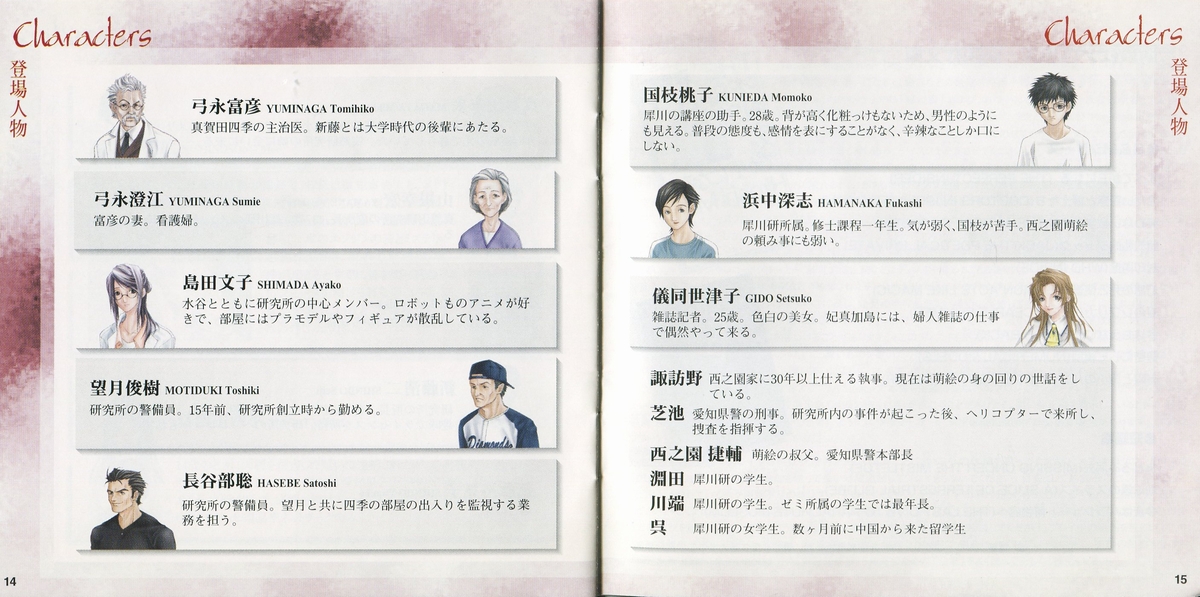 Characters

登場人物

弓永富彦 YUMINAGA Tomihiko
真賀田四季の主治医。新藤とは大学時代の後輩にあたる。

弓永澄江 YUMINAGA Sumie
富彦の妻。看護婦。

島田文子 SHIMADA Ayako
水谷とともに研究所の中心メンバー。ロボットものアニメが好きで、部屋にはプラモデルやフィギュアが散乱している。

望月俊樹 MOTIDUKI Toshiki
研究所の警備員。15年前、研究所創立時から勤める。

長谷部聡 HASEBE Satoshi
研究所の警備員。望月と共に四季の部屋の出入りを監視する業務を担う。

14

Characters

登場人物

国枝桃子 KUNIEDA Momoko
犀川の講座の助手。28歳。背が高く化粧っけもないため、男性のようにも見える。普段の態度も、感情を表にすることがなく、辛辣なことしか口にしない。

浜中深志 HAMANAKA Fukashi
犀川研所属。修士課程一年生。気が弱く、国枝が苦手。西之園萌絵の頼み事にも弱い。

儀同世津子 GIDO Setsuko
雑誌記者。25歳。色白の美女。妃真加島には、婦人雑誌の仕事で偶然やって来る。

諏訪野 西之園家に30年以上仕える執事。現在は萌絵の身の回りの世話をしている。

芝池 愛知県警の刑事。研究所内の事件が起こった後、ヘリコプターで来所し、捜査を指揮する。

西之園 捷輔 萌絵の叔父。愛知県警本部長

淵田 犀川研の学生。

川端 犀川研の学生。ゼミ所属の学生では最年長。

呉 犀川研の女学生。数ヶ月前に中国から来た留学生

15